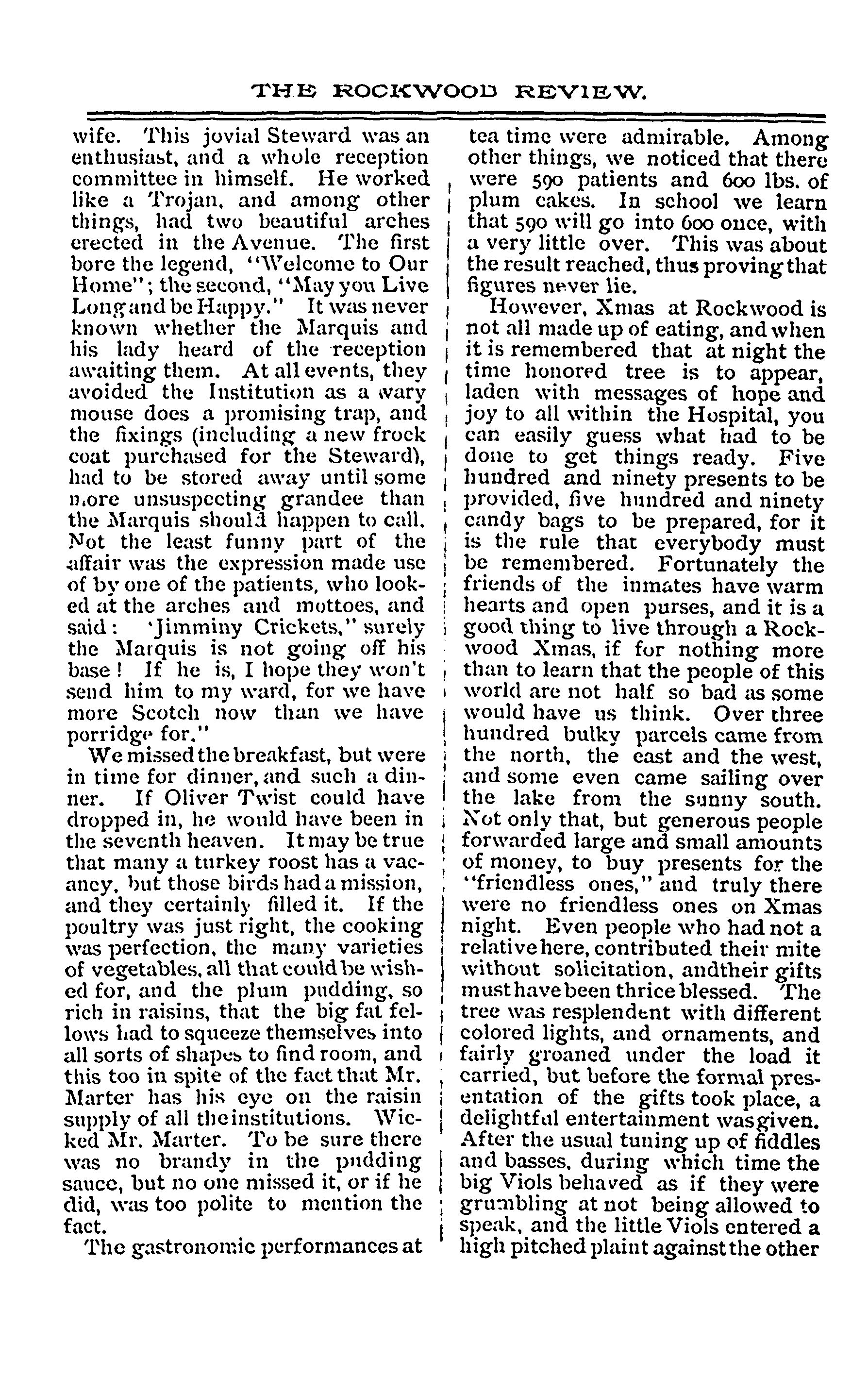 THE ROCKWOOD REVIEW.

wife. This jovial Steward was an enthusiast, and a whole reception committee in himself. He worked like a Trojan, and among other things, had two beautiful arches erected in the Avenue. The first bore the legend, "Welcome to Our Home"; the second, "May you Live Long and be Happy." It was never known whether the Marquis and his lady heard of the reception awaiting them. At all events, they avoided the Institution as a wary mouse does a promising trap, and the fixings (including a new frock coat purchased for the Steward), had to be stored away until some more unsuspecting grandee than the Marquis should happen to call. Not the least funny part of the affair was the expression made use of by one of the patients, who looked at the arches and mottoes, and said: 'Jimminy Crickets," surely the Marquis is not going off his base! If he is, I hope they won't send him to my ward, for we have more Scotch now than we have porridge for."

We missed the breakfast, but were in time for dinner, and such a dinner. If Oliver Twist could have dropped in, he would have been in the seventh heaven. It may be true that many a turkey roost has a vacancy, but those birds had a mission, and they certainly filled it. If the poultry was just right, the cooking was perfection, the many varieties of vegetables, all that could be wished for, and the plum pudding, so rich in raisins, that the big fat fellows had to squeeze themselves into all sorts of shapes to find room, and this too in spite of the fact that Mr. Marter has his eye on the raisin supply of all the institutions. Wicked Mr. Marter. To be sure there was no brandy in the pudding sauce, but no one missed it, or if he did, was too polite to mention the fact.

The gastronomic performances at tea time were admirable. Among other things, we noticed that there were 590 patients and 600 lbs. of plum cakes. In school we learn that 590 will go into 600 once, with a very little over. This was about the result reached, thus proving that figures never lie.

However, Xmas at Rockwood is not all made up of eating, and when it is remembered that at night the time honored tree is to appear, laden with messages of hope and joy to all within the Hospital, you can easily guess what had to be done to get things ready. Five hundred and ninety presents to be provided, five hundred and ninety candy bags to be prepared, for it is the rule that everybody must be remembered. Fortunately the friends of the inmates have warm hearts and open purses, and it is a good thing to live through a Rockwood Xmas, if for nothing more than to learn that the people of this world are not half so bad as some would have us think. Over three hundred bulky parcels came from the north, the east and the west, and some even came sailing over the lake from the sunny south. Not only that, but generous people forwarded large and small amounts of money, to buy presents for the "friendless ones," and truly there were no friendless ones on Xmas night. Even people who had not a relative here, contributed their mite without solicitation, andtheir gifts must have been thrice blessed. The tree was resplendent with different colored lights, and ornaments, and fairly groaned under the load it carried, but before the formal presentation of the gifts took place, a delightful entertainment was given. After the usual tuning up of fiddles and basses, during which time the big Viols behaved as if they were grumbling at not being allowed to speak, and the little Viols entered a high pitched plaint against the other